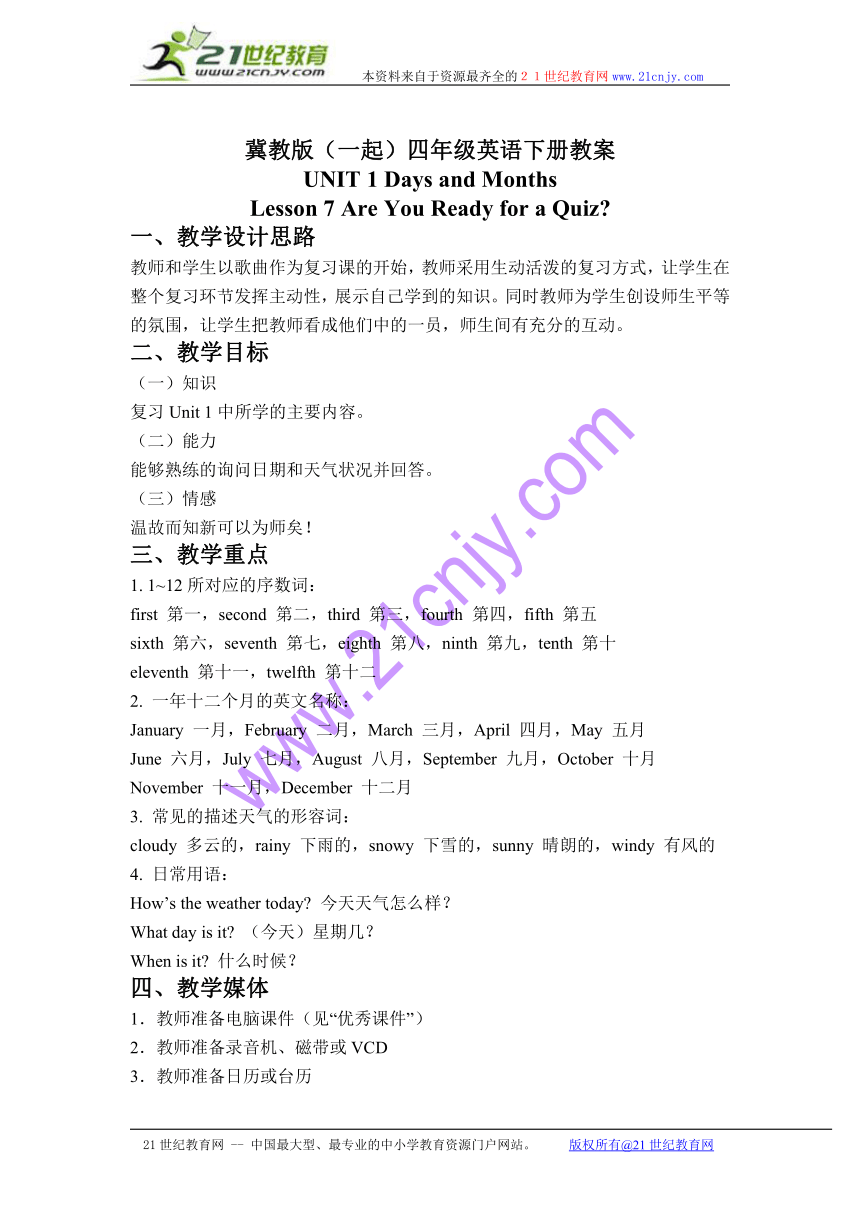 21世纪教育
www.21cnjy.com
本资料来自于资源最齐全的２１世纪教育网 www.21cnjy.com

冀教版（一起）四年级英语下册教案
UNIT 1 Days and Months
Lesson 7 Are You Ready for a Quiz?

一、教学设计思路
教师和学生以歌曲作为复习课的开始，教师采用生动活泼的复习方式，让学生在整个复习环节发挥主动性，展示自己学到的知识。同时教师为学生创设师生平等的氛围，让学生把教师看成他们中的一员，师生间有充分的互动。

二、教学目标
（一）知识
复习 Unit 1 中所学的主要内容。
（二）能力
能够熟练的询问日期和天气状况并回答。
（三）情感
温故而知新可以为师矣！

三、教学重点
1. 1~12 所对应的序数词：
first 第一，second 第二，third 第三，fourth 第四，fifth 第五
sixth 第六，seventh 第七，eighth 第八，ninth 第九，tenth 第十
eleventh 第十一，twelfth 第十二
2. 一年十二个月的英文名称：
January 一月，February 二月，March 三月，April 四月，May 五月
June 六月，July 七月，August 八月，September 九月，October 十月
November 十一月，December 十二月
3. 常见的描述天气的形容词：
cloudy 多云的，rainy 下雨的，snowy 下雪的，sunny 晴朗的，windy 有风的
4. 日常用语：
How’s the weather today? 今天天气怎么样？
What day is it? （今天）星期几？
When is it? 什么时候？

四、教学媒体
1．教师准备电脑课件（见“优秀课件”）
2．教师准备录音机、磁带或 VCD
3．教师准备日历或台历

www.21cnjy.com

21 世纪教育网 -- 中国最大型、最专业的中小学教育资源门户网站。 版权所有@21 世纪教育网